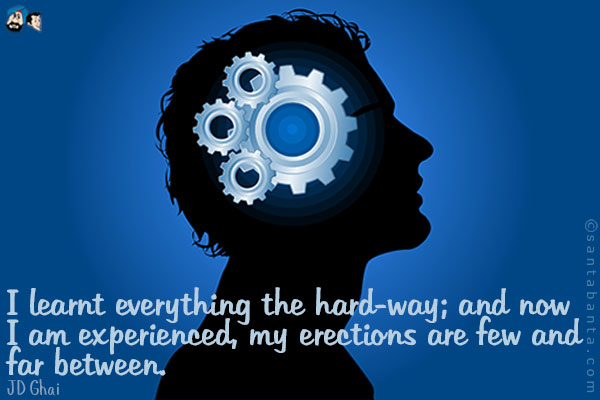 I learnt everything the hard-way; and now I am experienced, my erections are few and far between.

JD Ghai

©santabanta.com